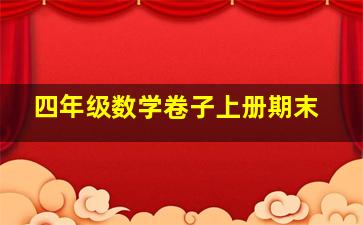 四年级数学卷子上册期末